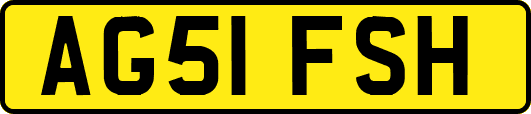 AG51 FSH